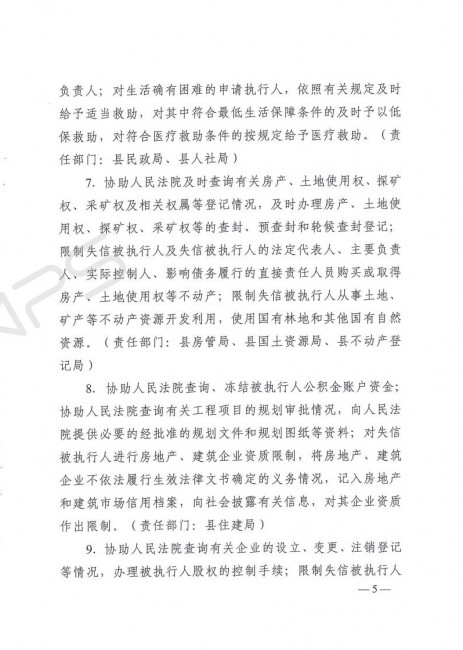 负责人；对生活确有困难的申请执行人，依照有关规定及时给予适当救助，对其中符合最低生活保障条件的及时予以低保救助，对符合医疗救助条件的按规定给予医疗救助。（责任部门：县民政局、县人社局）

7. 协助人民法院及时查询有关房产、土地使用权、探矿权、采矿权及相关权属等登记情况，及时办理房产、土地使用权、探矿权、采矿权等的查封、预查封和轮候查封登记；限制失信被执行人及失信被执行人的法定代表人、主要负责人、实际控制人、影响债务履行的直接责任人员购买或取得房产、土地使用权等不动产；限制失信被执行人从事土地、矿产等不动产资源开发利用，使用国有林地和其他国有自然资源。（责任部门：县房管局、县国土资源局、县不动产登记局）

8. 协助人民法院查询、冻结被执行人公积金账户资金；协助人民法院查询有关工程项目的规划审批情况，向人民法院提供必要的经批准的规划文件和规划图纸等资料；对失信被执行人进行房地产、建筑企业资质限制，将房地产、建筑企业不依法履行生效法律文书确定的义务情况，记入房地产和建筑市场信用档案，向社会披露有关信息，对其企业资质作出限制。（责任部门：县住建局）

9. 协助人民法院查询有关企业的设立、变更、注销登记等情况，办理被执行人股权的控制手续；限制失信被执行人

—5—